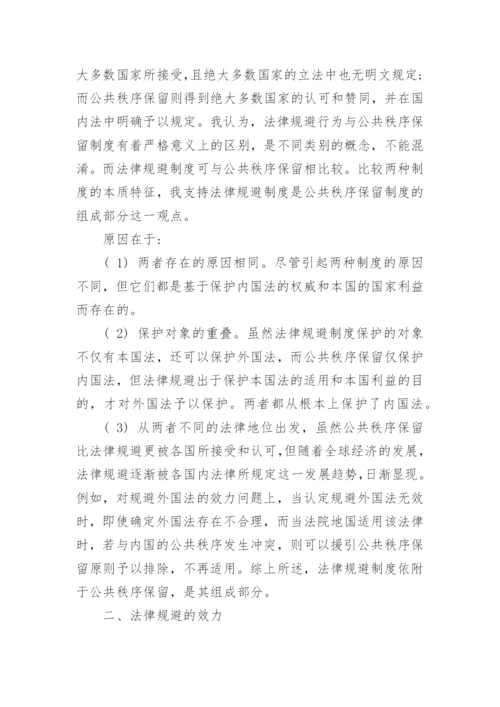 大多数国家所接受,且绝大多数国家的立法中也无明文规定;而公共秩序保留则得到绝大多数国家的认可和赞同,并在国内法中明确予以规定。我认为,法律规避行为与公共秩序保留制度有着严格意义上的区别,是不同类别的概念,不能混淆。而法律规避制度可与公共秩序保留相比较。比较两种制度的本质特征,我支持法律规避制度是公共秩序保留制度的组成部分这一观点。

原因在于:

( 1) 两者存在的原因相同。尽管引起两种制度的原因不同,但它们都是基于保护内国法的权威和本国的国家利益而存在的。

( 2) 保护对象的重叠。虽然法律规避制度保护的对象不仅有本国法,还可以保护外国法,而公共秩序保留仅保护内国法,但法律规避出于保护本国法的适用和本国利益的目的,才对外国法予以保护。两者都从根本上保护了内国法。

( 3) 从两者不同的法律地位出发,虽然公共秩序保留比法律规避更被各国所接受和认可,但随着全球经济的发展,法律规避逐渐被各国内法律所规定这一发展趋势,日渐显现。例如,对规避外国法的效力问题上,当认定规避外国法无效时,即使确定外国法存在不合理,而当法院地国适用该法律时,若与内国的公共秩序发生冲突,则可以援引公共秩序保留原则予以排除,不再适用。综上所述,法律规避制度依附于公共秩序保留,是其组成部分。

二、法律规避的效力